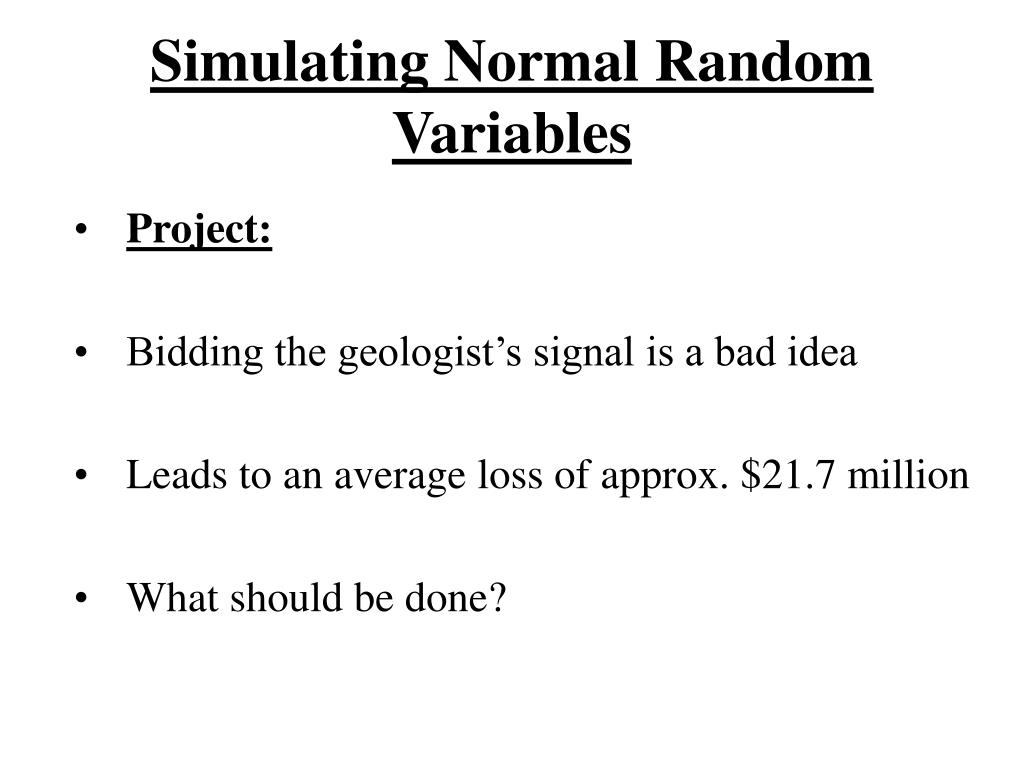 Simulating Normal Random Variables

• Project:

• Bidding the geologist’s signal is a bad idea

• Leads to an average loss of approx. \$21.7 million

• What should be done?